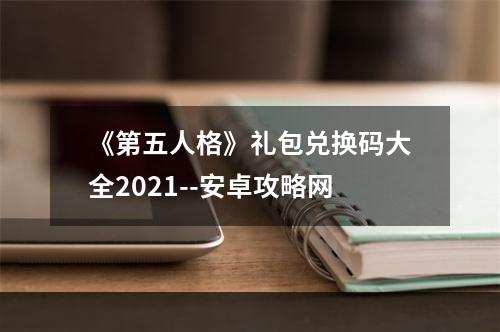 《第五人格》礼包兑换码大全2021--安卓攻略网